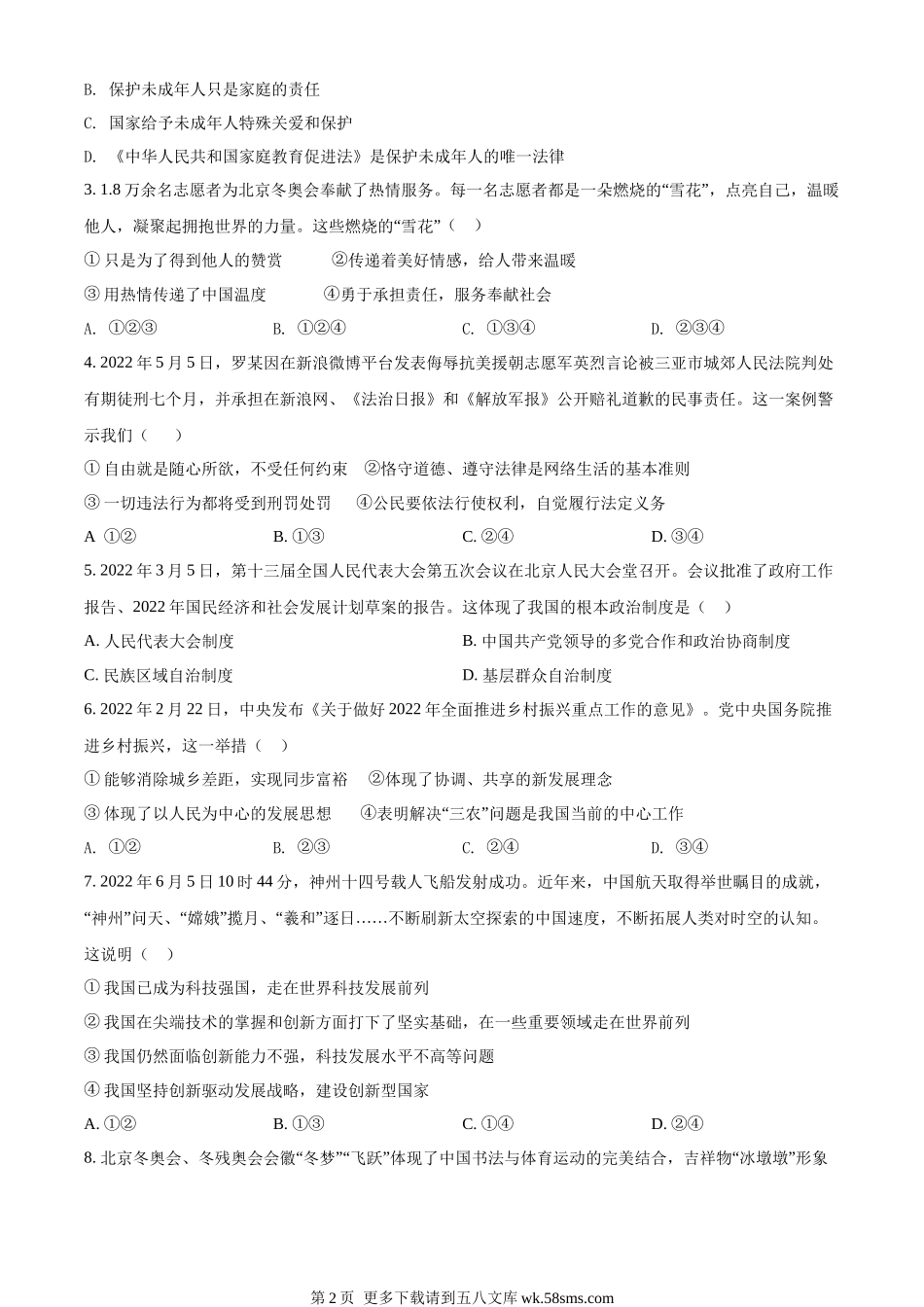 B. 保护未成年人只是家庭的责任

C. 国家给予未成年人特殊关爱和保护

D. 《中华人民共和国家庭教育促进法》是保护未成年人的唯一法律

3. 1.8 万余名志愿者为北京冬奥会奉献了热情服务。每一名志愿者都是一朵燃烧的“雪花”，点亮自己，温暖他人，凝聚起拥抱世界的力量。这些燃烧的“雪花”（    ）

① 只是为了得到他人的赞赏　　②传递着美好情感，给人带来温暖

③ 用热情传递了中国温度　　④勇于承担责任，服务奉献社会

A. ①②③　　B. ①②④　　C. ①③④　　D. ②③④

4. 2022 年 5 月 5 日，罗某因在新浪微博平台发表侮辱抗美援朝志愿军英烈言论被三亚市城郊人民法院判处有期徒刑七个月，并承担在新浪网、《法治日报》和《解放军报》公开赔礼道歉的民事责任。这一案例警示我们（    ）

① 自由就是随心所欲，不受任何约束　②恪守道德、遵守法律是网络生活的基本准则

③ 一切违法行为都将受到刑罚处罚　　④公民要依法行使权利，自觉履行法定义务

A ①②　　B. ①③　　C. ②④　　D. ③④

5. 2022 年 3 月 5 日，第十三届全国人民代表大会第五次会议在北京人民大会堂召开。会议批准了政府工作报告、2022 年国民经济和社会发展计划草案的报告。这体现了我国的根本政治制度是（    ）

A. 人民代表大会制度　　B. 中国共产党领导的多党合作和政治协商制度

C. 民族区域自治制度　　D. 基层群众自治制度

6. 2022 年 2 月 22 日，中央发布《关于做好 2022 年全面推进乡村振兴重点工作的意见》。党中央国务院推进乡村振兴，这一举措（    ）

① 能够消除城乡差距，实现同步富裕　②体现了协调、共享的新发展理念

③ 体现了以人民为中心的发展思想　　④表明解决“三农”问题是我国当前的中心工作

A. ①②　　B. ②③　　C. ②④　　D. ③④

7. 2022 年 6 月 5 日 10 时 44 分，神州十四号载人飞船发射成功。近年来，中国航天取得举世瞩目的成就，“神州”问天、“嫦娥”揽月、“羲和”逐日……不断刷新太空探索的中国速度，不断拓展人类对时空的认知。这说明（    ）

① 我国已成为科技强国，走在世界科技发展前列

② 我国在尖端技术的掌握和创新方面打下了坚实基础，在一些重要领域走在世界前列

③ 我国仍然面临创新能力不强，科技发展水平不高等问题

④ 我国坚持创新驱动发展战略，建设创新型国家

A. ①②　　B. ①③　　C. ①④　　D. ②④

8. 北京冬奥会、冬残奥会会徽“冬梦”“飞跃”体现了中国书法与体育运动的完美结合，吉祥物“冰墩墩”形象

第 2 页 更多下载请到五八文库 wk.58sms.com